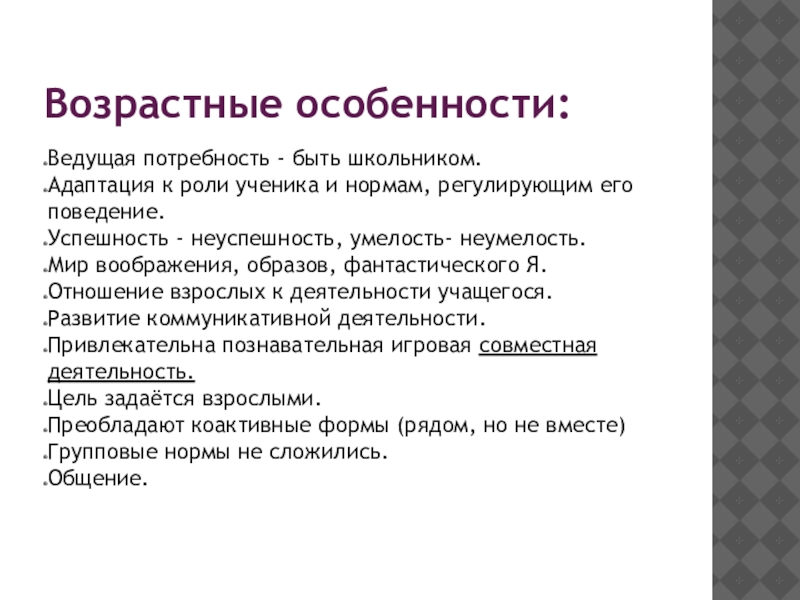 Возрастные особенности:

Ведущая потребность - быть школьником.
Адаптация к роли ученика и нормам, регулирующим его поведение.
Успешность - неуспешность, умелость- неумелость.
Мир воображения, образов, фантастического Я.
Отношение взрослых к деятельности учащегося.
Развитие коммуникативной деятельности.
Привлекательна познавательная игровая совместная деятельность.
Цель задаётся взрослыми.
Преобладают коактивные формы (рядом, но не вместе)
Групповые нормы не сложились.
Общение.